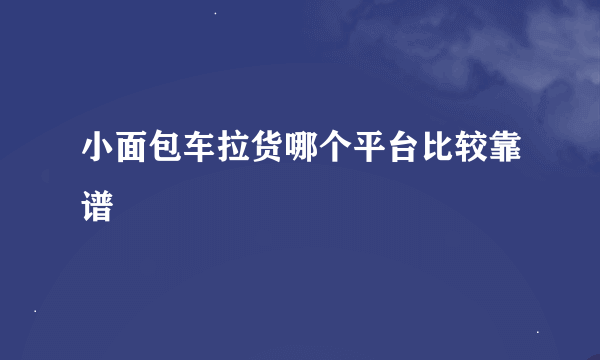 小面包车拉货哪个平台比较靠谱